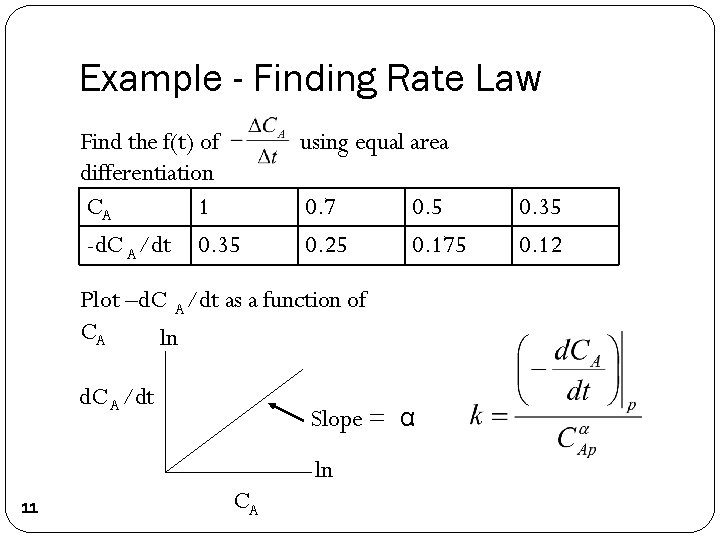 Example - Finding Rate Law

Find the f(t) of $-\frac{\Delta C_A}{\Delta t}$ using equal area differentiation

| $C_A$ | 1 | 0.7 | 0.5 | 0.35 |
|---|---|---|---|---|
| $-dC_A/dt$ | 0.35 | 0.25 | 0.175 | 0.12 |

Plot $-dC_A/dt$ as a function of $C_A$

ln

$dC_A/dt$

Slope = α

ln

$C_A$

$k = \frac{\left(-\frac{dC_A}{dt}\right)\Big|_p}{C_{Ap}^{\alpha}}$

11